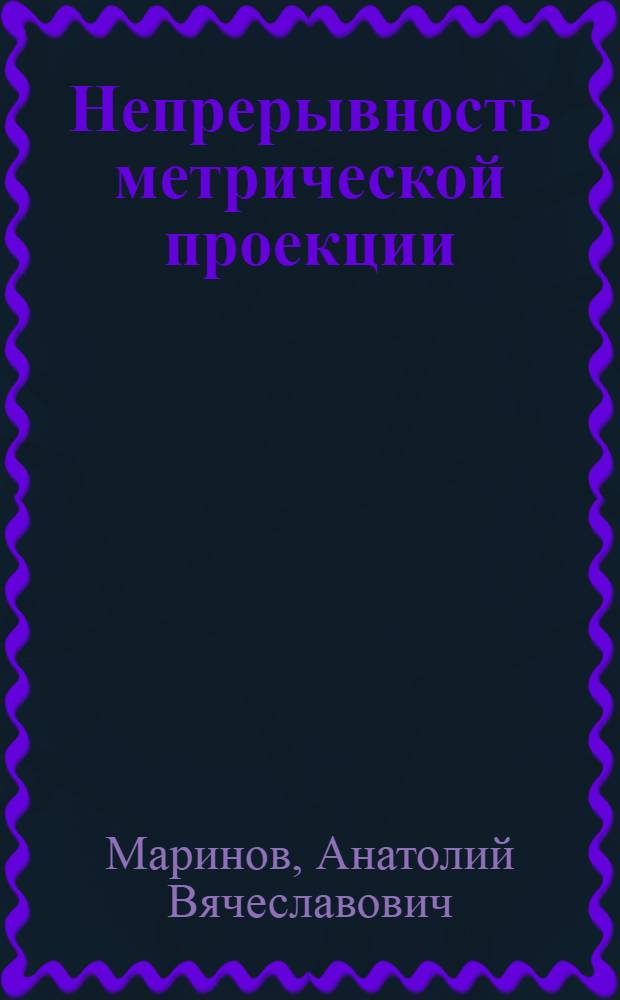 Непрерывность метрической проекции

Маринов, Анатолий Вячеславович